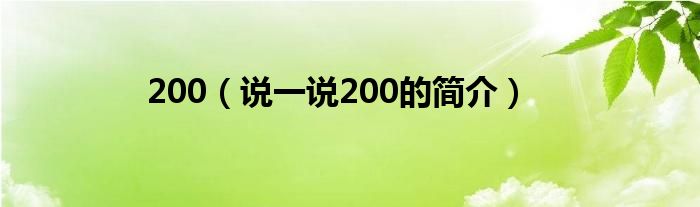 200（说一说200的简介）